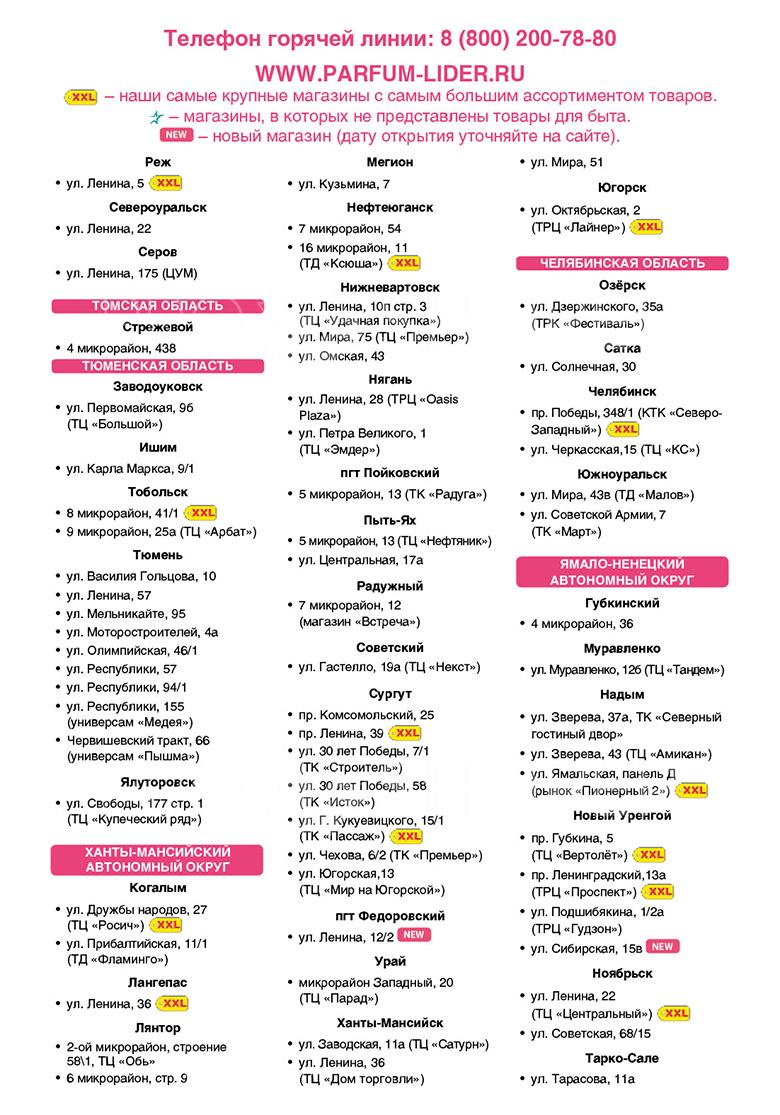 Телефон горячей линии: 8 (800) 200-78-80
WWW.PARFUM-LIDER.RU
XXL – наши самые крупные магазины с самым большим ассортиментом товаров.
– магазины, в которых не представлены товары для быта.
NEW – новый магазин (дату открытия уточняйте на сайте).

Реж
• ул. Ленина, 5 XXL

Североуральск
• ул. Ленина, 22

Серов
• ул. Ленина, 175 (ЦУМ)

ТОМСКАЯ ОБЛАСТЬ

Стрежевой
• 4 микрорайон, 438

ТЮМЕНСКАЯ ОБЛАСТЬ

Заводоуковск
• ул. Первомайская, 9б (ТЦ «Большой»)

Ишим
• ул. Карла Маркса, 9/1

Тобольск
• 8 микрорайон, 41/1 XXL
• 9 микрорайон, 25а (ТЦ «Арбат»)

Тюмень
• ул. Василия Гольцова, 10
• ул. Ленина, 57
• ул. Мельникайте, 95
• ул. Моторостроителей, 4а
• ул. Олимпийская, 46/1
• ул. Республики, 57
• ул. Республики, 94/1
• ул. Республики, 155 (универсам «Медея»)
• Червишевский тракт, 66 (универсам «Пышма»)

Ялуторовск
• ул. Свободы, 177 стр. 1 (ТЦ «Купеческий ряд»)

ХАНТЫ-МАНСИЙСКИЙ АВТОНОМНЫЙ ОКРУГ

Когалым
• ул. Дружбы народов, 27 (ТЦ «Росич») XXL
• ул. Прибалтийская, 11/1 (ТД «Фламинго»)

Лангепас
• ул. Ленина, 36 XXL

Лянтор
• 2-ой микрорайон, строение 58\1, ТЦ «Обь»
• 6 микрорайон, стр. 9

Мегион
• ул. Кузьмина, 7

Нефтеюганск
• 7 микрорайон, 54
• 16 микрорайон, 11 (ТД «Ксюша») XXL

Нижневартовск
• ул. Ленина, 10п стр. 3 (ТЦ «Удачная покупка»)
• ул. Мира, 75 (ТЦ «Премьер»)
• ул. Омская, 43

Нягань
• ул. Ленина, 28 (ТРЦ «Oasis Plaza»)
• ул. Петра Великого, 1 (ТЦ «Эмдер»)

пгт Пойковский
• 5 микрорайон, 13 (ТК «Радуга»)

Пыть-Ях
• 5 микрорайон, 13 (ТЦ «Нефтяник»)
• ул. Центральная, 17а

Радужный
• 7 микрорайон, 12 (магазин «Встреча»)

Советский
• ул. Гастелло, 19а (ТЦ «Некст»)

Сургут
• пр. Комсомольский, 25
• пр. Ленина, 39 XXL
• ул. 30 лет Победы, 7/1 (ТК «Строитель»)
• ул. 30 лет Победы, 58 (ТК «Исток»)
• ул. Г. Кукуевицкого, 15/1 (ТК «Пассаж») XXL
• ул. Чехова, 6/2 (ТК «Премьер»)
• ул. Югорская,13 (ТЦ «Мир на Югорской»)

пгт Федоровский
• ул. Ленина, 12/2 NEW

Урай
• микрорайон Западный, 20 (ТЦ «Парад»)

Ханты-Мансийск
• ул. Заводская, 11а (ТЦ «Сатурн»)
• ул. Ленина, 36 (ТЦ «Дом торговли»)

• ул. Мира, 51

Югорск
• ул. Октябрьская, 2 (ТРЦ «Лайнер») XXL

ЧЕЛЯБИНСКАЯ ОБЛАСТЬ

Озёрск
• ул. Дзержинского, 35а (ТРК «Фестиваль»)

Сатка
• ул. Солнечная, 30

Челябинск
• пр. Победы, 348/1 (КТК «Северо-Западный») XXL
• ул. Черкасская,15 (ТЦ «КС»)

Южноуральск
• ул. Мира, 43в (ТД «Малов»)
• ул. Советской Армии, 7 (ТК «Март»)

ЯМАЛО-НЕНЕЦКИЙ АВТОНОМНЫЙ ОКРУГ

Губкинский
• 4 микрорайон, 36

Муравленко
• ул. Муравленко, 12б (ТЦ «Тандем»)

Надым
• ул. Зверева, 37а, ТК «Северный гостиный двор»
• ул. Зверева, 43 (ТЦ «Амикан»)
• ул. Ямальская, панель Д (рынок «Пионерный 2») XXL

Новый Уренгой
• пр. Губкина, 5 (ТЦ «Вертолёт») XXL
• пр. Ленинградский,13а (ТРЦ «Проспект») XXL
• ул. Подшибякина, 1/2а (ТРЦ «Гудзон»)
• ул. Сибирская, 15в NEW

Ноябрьск
• ул. Ленина, 22 (ТЦ «Центральный») XXL
• ул. Советская, 68/15

Тарко-Сале
• ул. Тарасова, 11а